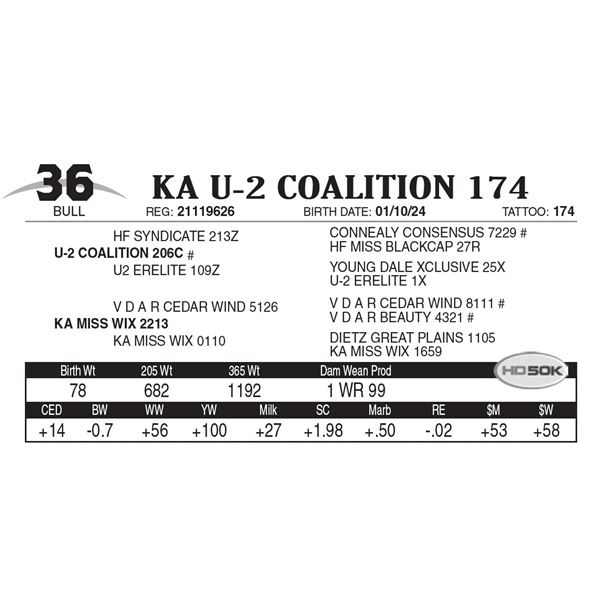 36
BULL

KA U-2 COALITION 174

REG: 21119626 BIRTH DATE: 01/10/24 TATTOO: 174

HF SYNDICATE 213Z
U-2 COALITION 206C #
U2 ERELITE 109Z

V D A R CEDAR WIND 5126
KA MISS WIX 2213
KA MISS WIX 0110

CONNEALY CONSENSUS 7229 #
HF MISS BLACKCAP 27R
YOUNG DALE XCLUSIVE 25X
U-2 ERELITE 1X
V D A R CEDAR WIND 8111 #
V D A R BEAUTY 4321 #
DIETZ GREAT PLAINS 1105
KA MISS WIX 1659

HD50K

| Birth Wt | 205 Wt | 365 Wt | Dam Wean Prod |
|---|---|---|---|
| 78 | 682 | 1192 | 1 WR 99 |

| CED | BW | WW | YW | Milk | SC | Marb | RE | $M | $W |
|---|---|---|---|---|---|---|---|---|---|
| +14 | -0.7 | +56 | +100 | +27 | +1.98 | +.50 | -.02 | +53 | +58 |